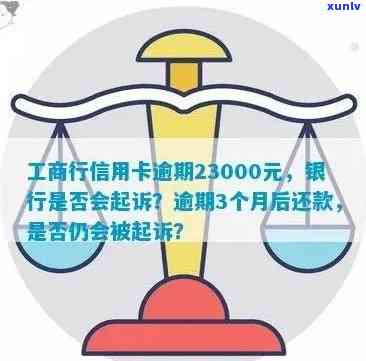 xunlv

工商行信用卡逾期23000元，银行是否会起诉？逾期3个月后还款，是否仍会被起诉？